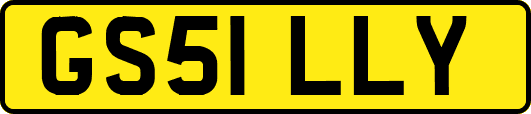 GS51 LLY